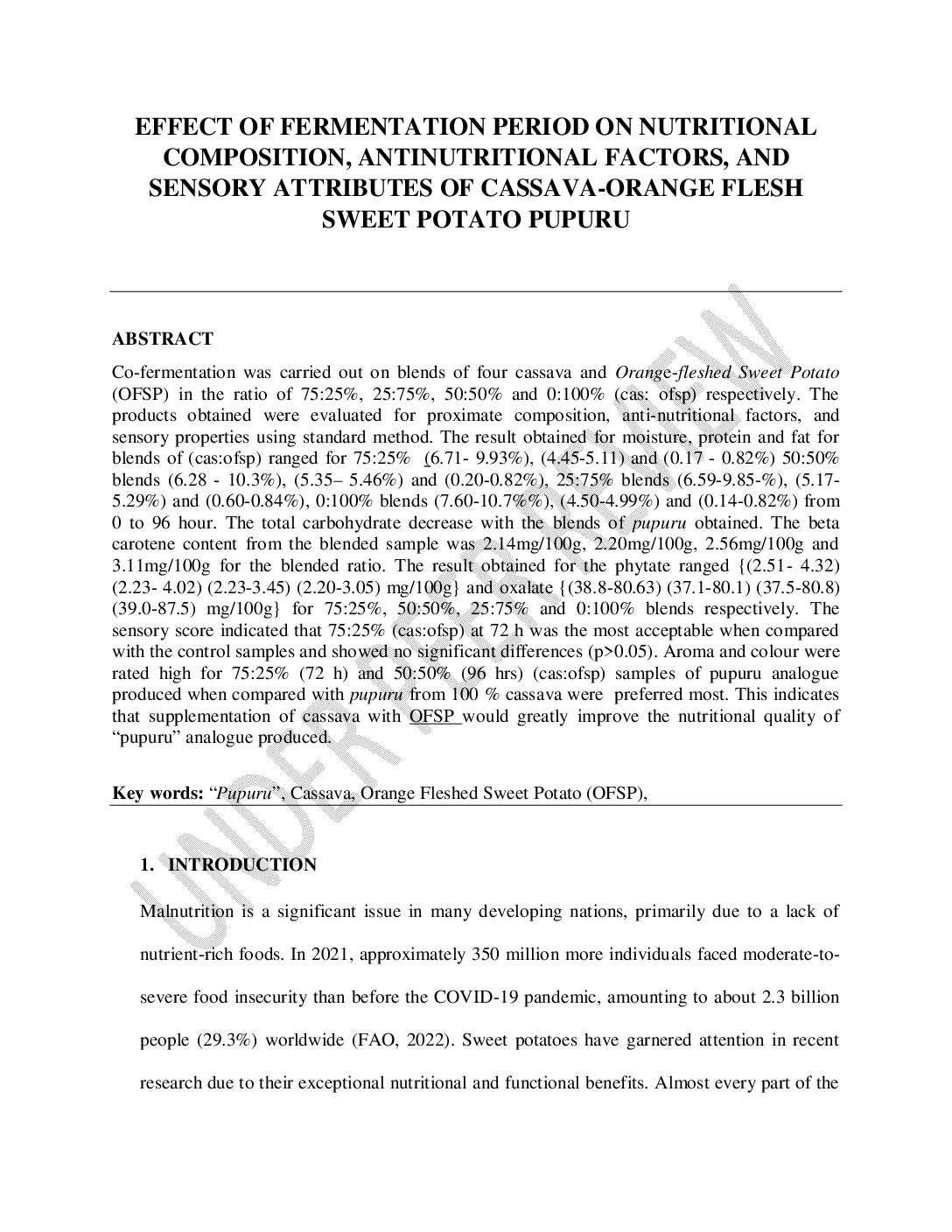 EFFECT OF FERMENTATION PERIOD ON NUTRITIONAL COMPOSITION, ANTINUTRITIONAL FACTORS, AND SENSORY ATTRIBUTES OF CASSAVA-ORANGE FLESH SWEET POTATO PUPURU

ABSTRACT

Co-fermentation was carried out on blends of four cassava and Orange-fleshed Sweet Potato (OFSP) in the ratio of 75:25%, 25:75%, 50:50% and 0:100% (cas: ofsp) respectively. The products obtained were evaluated for proximate composition, anti-nutritional factors, and sensory properties using standard method. The result obtained for moisture, protein and fat for blends of (cas:ofsp) ranged for 75:25% (6.71- 9.93%), (4.45-5.11) and (0.17 - 0.82%) 50:50% blends (6.28 - 10.3%), (5.35– 5.46%) and (0.20-0.82%), 25:75% blends (6.59-9.85-%), (5.17-5.29%) and (0.60-0.84%), 0:100% blends (7.60-10.7%%), (4.50-4.99%) and (0.14-0.82%) from 0 to 96 hour. The total carbohydrate decrease with the blends of pupuru obtained. The beta carotene content from the blended sample was 2.14mg/100g, 2.20mg/100g, 2.56mg/100g and 3.11mg/100g for the blended ratio. The result obtained for the phytate ranged {(2.51- 4.32) (2.23- 4.02) (2.23-3.45) (2.20-3.05) mg/100g} and oxalate {(38.8-80.63) (37.1-80.1) (37.5-80.8) (39.0-87.5) mg/100g} for 75:25%, 50:50%, 25:75% and 0:100% blends respectively. The sensory score indicated that 75:25% (cas:ofsp) at 72 h was the most acceptable when compared with the control samples and showed no significant differences (p>0.05). Aroma and colour were rated high for 75:25% (72 h) and 50:50% (96 hrs) (cas:ofsp) samples of pupuru analogue produced when compared with pupuru from 100 % cassava were preferred most. This indicates that supplementation of cassava with OFSP would greatly improve the nutritional quality of “pupuru” analogue produced.

Key words: “Pupuru”, Cassava, Orange Fleshed Sweet Potato (OFSP),

1. INTRODUCTION

Malnutrition is a significant issue in many developing nations, primarily due to a lack of nutrient-rich foods. In 2021, approximately 350 million more individuals faced moderate-to-severe food insecurity than before the COVID-19 pandemic, amounting to about 2.3 billion people (29.3%) worldwide (FAO, 2022). Sweet potatoes have garnered attention in recent research due to their exceptional nutritional and functional benefits. Almost every part of the

UNDER PEER REVIEW